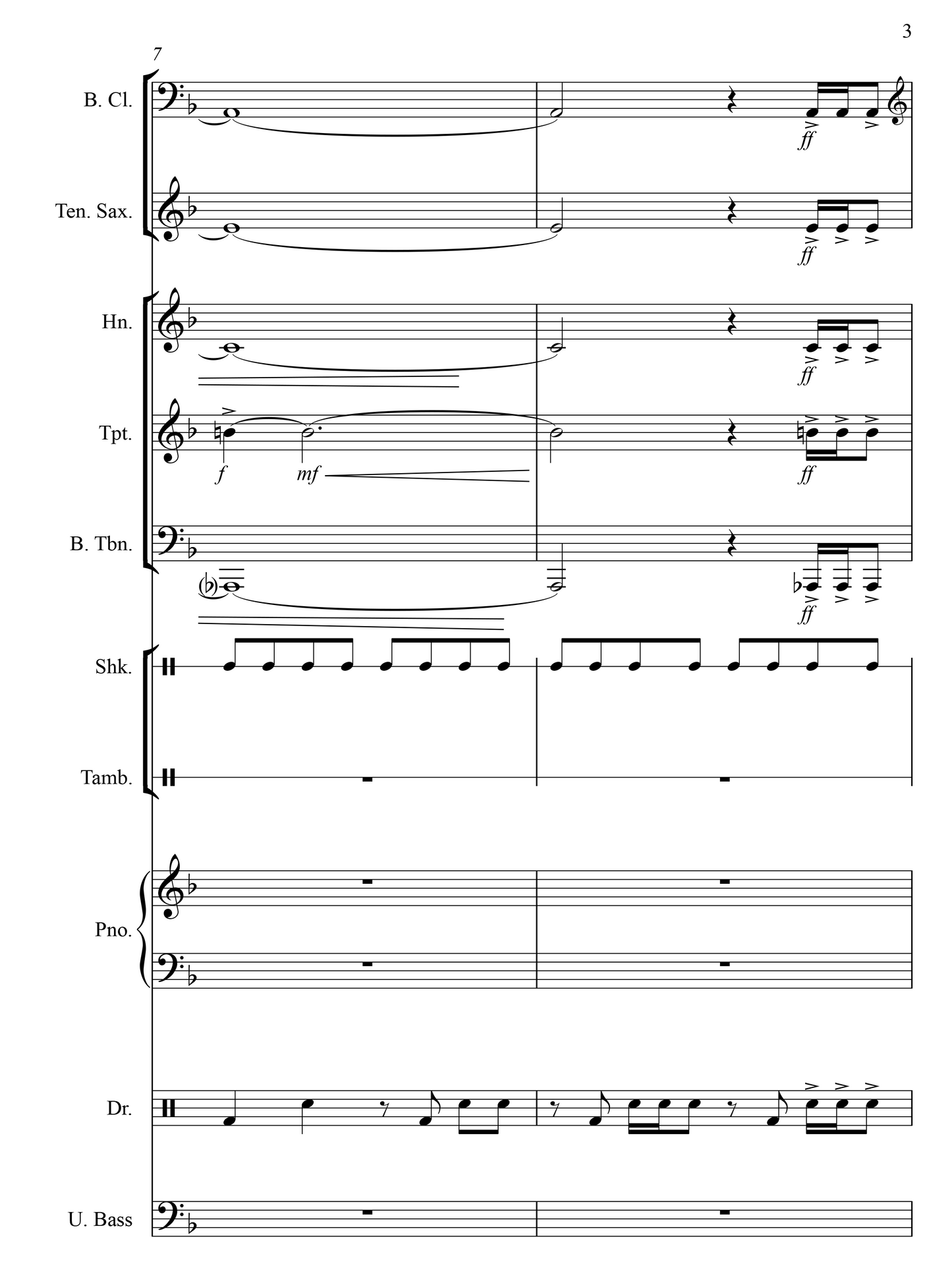 3

7

B. Cl.

ff

Ten. Sax.

ff

Hn.

ff

Tpt.

f

mf

ff

B. Tbn.

ff

Shk.

Tamb.

Pno.

Dr.

U. Bass